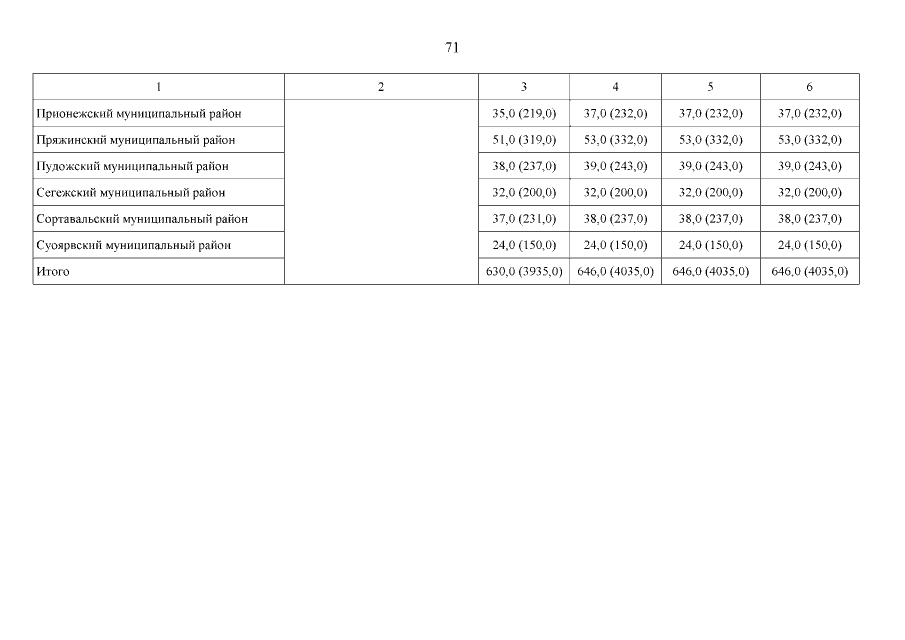 71

| 1 | 2 | 3 | 4 | 5 | 6 |
|---|---|---|---|---|---|
| Прионежский муниципальный район | | 35,0 (219,0) | 37,0 (232,0) | 37,0 (232,0) | 37,0 (232,0) |
| Пряжинский муниципальный район | | 51,0 (319,0) | 53,0 (332,0) | 53,0 (332,0) | 53,0 (332,0) |
| Пудожский муниципальный район | | 38,0 (237,0) | 39,0 (243,0) | 39,0 (243,0) | 39,0 (243,0) |
| Сегежский муниципальный район | | 32,0 (200,0) | 32,0 (200,0) | 32,0 (200,0) | 32,0 (200,0) |
| Сортавальский муниципальный район | | 37,0 (231,0) | 38,0 (237,0) | 38,0 (237,0) | 38,0 (237,0) |
| Суоярвский муниципальный район | | 24,0 (150,0) | 24,0 (150,0) | 24,0 (150,0) | 24,0 (150,0) |
| Итого | | 630,0 (3935,0) | 646,0 (4035,0) | 646,0 (4035,0) | 646,0 (4035,0) |